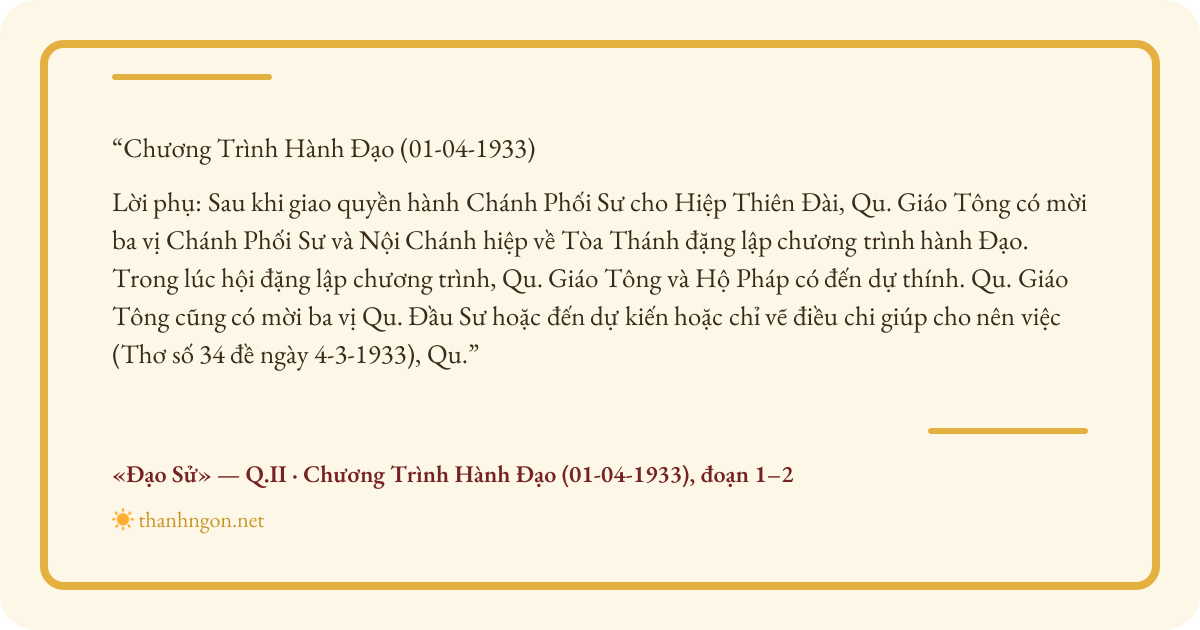 “Chương Trình Hành Đạo (01-04-1933)

Lời phụ: Sau khi giao quyền hành Chánh Phối Sư cho Hiệp Thiên Đài, Qu. Giáo Tông có mời ba vị Chánh Phối Sư và Nội Chánh hiệp về Tòa Thánh đặng lập chương trình hành Đạo. Trong lúc hội đặng lập chương trình, Qu. Giáo Tông và Hộ Pháp có đến dự thính. Qu. Giáo Tông cũng có mời ba vị Qu. Đầu Sư hoặc đến dự kiến hoặc chỉ vẽ điều chi giúp cho nên việc (Thơ số 34 đề ngày 4-3-1933), Qu.”

«Đạo Sử» — Q.II · Chương Trình Hành Đạo (01-04-1933), đoạn 1–2

thanhngon.net